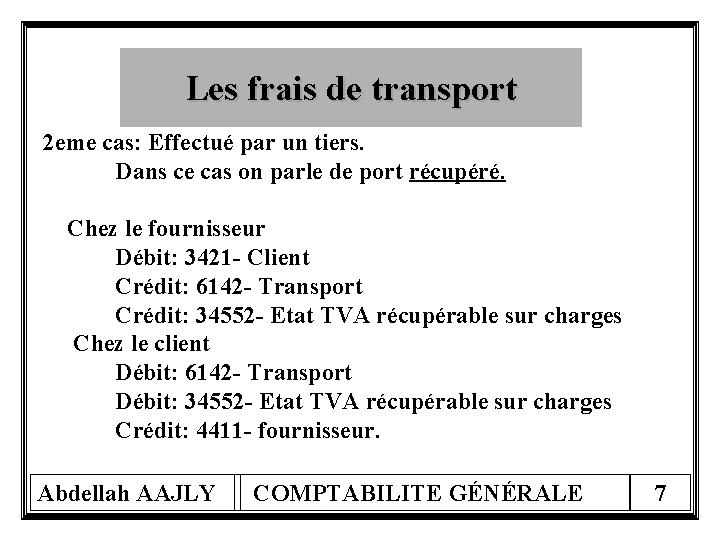 Les frais de transport

2eme cas: Effectué par un tiers.
Dans ce cas on parle de port récupéré.

Chez le fournisseur
Débit: 3421- Client
Crédit: 6142- Transport
Crédit: 34552- Etat TVA récupérable sur charges

Chez le client
Débit: 6142- Transport
Débit: 34552- Etat TVA récupérable sur charges
Crédit: 4411- fournisseur.

Abdellah AAJLY   COMPTABILITE GÉNÉRALE   7